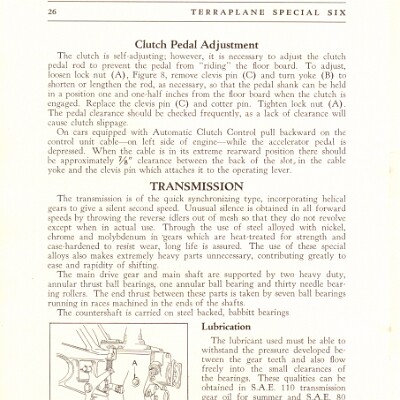 26 TERRAPLANE SPECIAL SIX

Clutch Pedal Adjustment

The clutch is self-adjusting; however, it is necessary to adjust the clutch pedal rod to prevent the pedal from "riding" the floor board. To adjust, loosen lock nut (A), Figure 8, remove clevis pin (C) and turn yoke (B) to shorten or lengthen the rod, as necessary, so that the pedal shank can be held in a position one and one-half inches from the floor board when the clutch is engaged. Replace the clevis pin (C) and cotter pin. Tighten lock nut (A). The pedal clearance should be checked frequently, as a lack of clearance will cause clutch slippage.

On cars equipped with Automatic Clutch Control pull backward on the control unit cable—on left side of engine—while the accelerator pedal is depressed. When the cable is in its extreme rearward position there should be approximately $\frac{7}{8}$" clearance between the back of the slot, in the cable yoke and the clevis pin which attaches it to the operating lever.

TRANSMISSION

The transmission is of the quick synchronizing type, incorporating helical gears to give a silent second speed. Unusual silence is obtained in all forward speeds by throwing the reverse idlers out of mesh so that they do not revolve except when in actual use. Through the use of steel alloyed with nickel, chrome and molybdenum in gears which are heat-treated for strength and case-hardened to resist wear, long life is assured. The use of these special alloys also makes extremely heavy parts unnecessary, contributing greatly to ease and rapidity of shifting.

The main drive gear and main shaft are supported by two heavy duty, annular thrust ball bearings, one annular ball bearing and thirty needle bearing rollers. The end thrust between these parts is taken by seven ball bearings running in races machined in the ends of the shafts.

The countershaft is carried on steel backed, babbitt bearings

A

Lubrication

The lubricant used must be able to withstand the pressure developed between the gear teeth and also flow freely into the small clearances of the bearings. These qualities can be obtained in S.A.E. 110 transmission gear oil for summer and S.A.E. 80